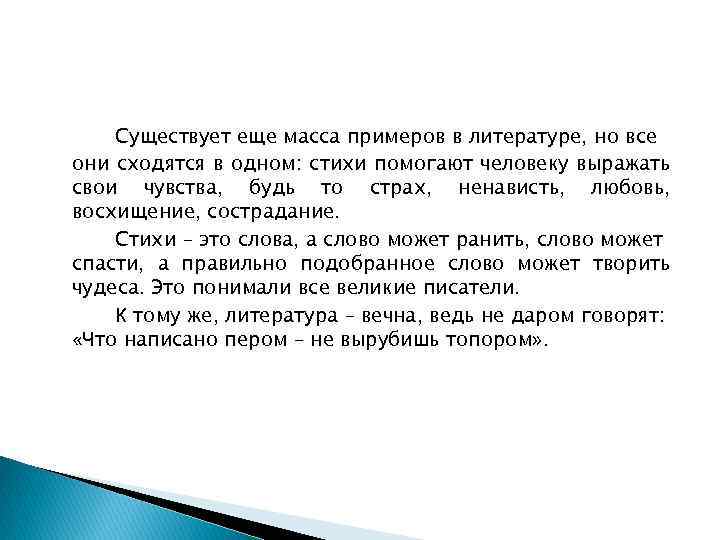 Существует еще масса примеров в литературе, но все они сходятся в одном: стихи помогают человеку выражать свои чувства, будь то страх, ненависть, любовь, восхищение, сострадание.

Стихи – это слова, а слово может ранить, слово может спасти, а правильно подобранное слово может творить чудеса. Это понимали все великие писатели.

К тому же, литература – вечна, ведь не даром говорят: «Что написано пером – не вырубишь топором».